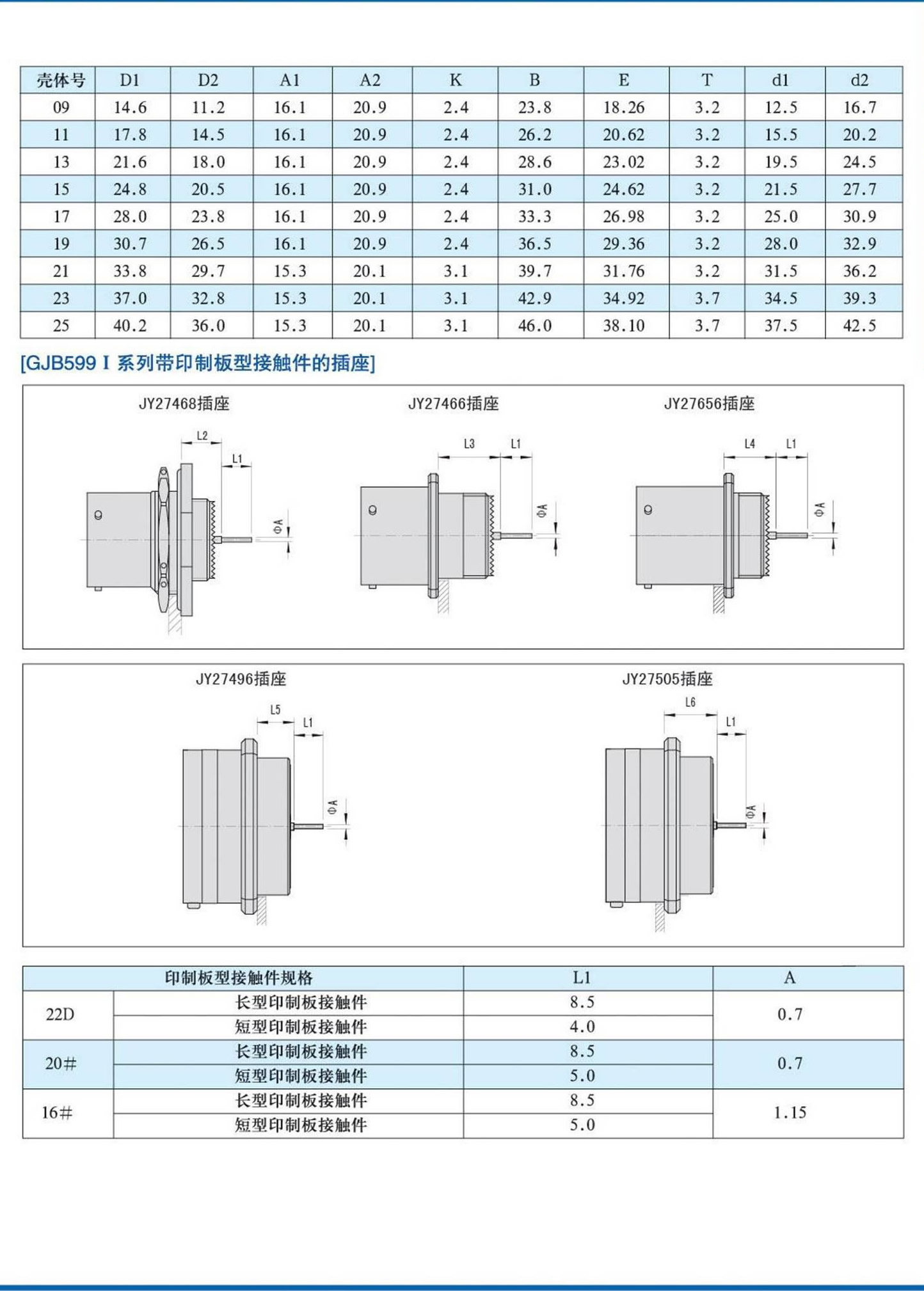 | 壳体号 | D1 | D2 | A1 | A2 | K | B | E | T | d1 | d2 |
|---|---|---|---|---|---|---|---|---|---|---|
| 09 | 14.6 | 11.2 | 16.1 | 20.9 | 2.4 | 23.8 | 18.26 | 3.2 | 12.5 | 16.7 |
| 11 | 17.8 | 14.5 | 16.1 | 20.9 | 2.4 | 26.2 | 20.62 | 3.2 | 15.5 | 20.2 |
| 13 | 21.6 | 18.0 | 16.1 | 20.9 | 2.4 | 28.6 | 23.02 | 3.2 | 19.5 | 24.5 |
| 15 | 24.8 | 20.5 | 16.1 | 20.9 | 2.4 | 31.0 | 24.62 | 3.2 | 21.5 | 27.7 |
| 17 | 28.0 | 23.8 | 16.1 | 20.9 | 2.4 | 33.3 | 26.98 | 3.2 | 25.0 | 30.9 |
| 19 | 30.7 | 26.5 | 16.1 | 20.9 | 2.4 | 36.5 | 29.36 | 3.2 | 28.0 | 32.9 |
| 21 | 33.8 | 29.7 | 15.3 | 20.1 | 3.1 | 39.7 | 31.76 | 3.2 | 31.5 | 36.2 |
| 23 | 37.0 | 32.8 | 15.3 | 20.1 | 3.1 | 42.9 | 34.92 | 3.7 | 34.5 | 39.3 |
| 25 | 40.2 | 36.0 | 15.3 | 20.1 | 3.1 | 46.0 | 38.10 | 3.7 | 37.5 | 42.5 |

[GJB599 I 系列带印制板型接触件的插座]

JY27468插座
L2
L1
ΦA

JY27466插座
L3
L1
ΦA

JY27656插座
L4
L1
ΦA

JY27496插座
L5
L1
ΦA

JY27505插座
L6
L1
ΦA

| 印制板型接触件规格 | | L1 | A |
|---|---|---|---|
| 22D | 长型印制板接触件 | 8.5 | 0.7 |
| | 短型印制板接触件 | 4.0 | |
| 20# | 长型印制板接触件 | 8.5 | 0.7 |
| | 短型印制板接触件 | 5.0 | |
| 16# | 长型印制板接触件 | 8.5 | 1.15 |
| | 短型印制板接触件 | 5.0 | |